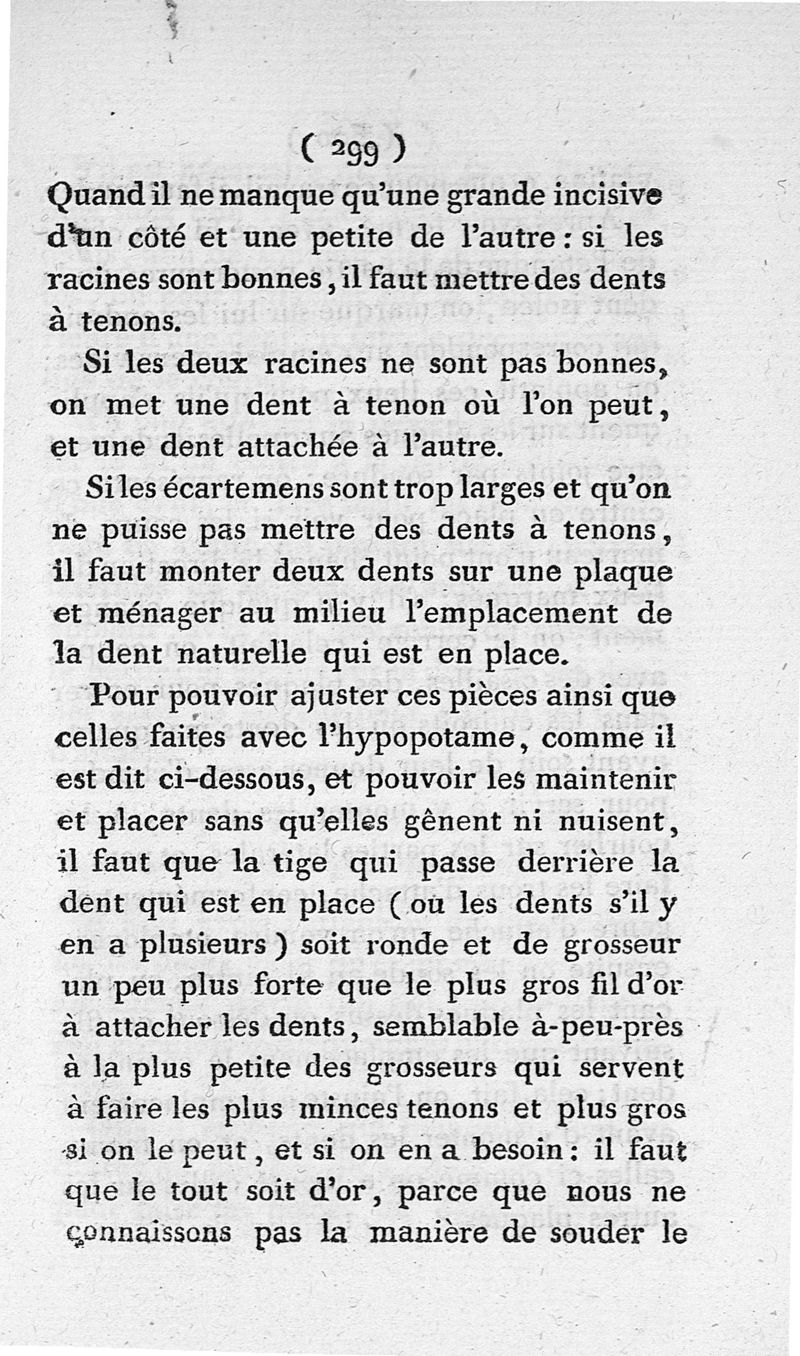 ( 299 )
Quand il ne manque qu'une grande incisive d'un côté et une petite de l'autre : si les racines sont bonnes, il faut mettre des dents à tenons.

Si les deux racines ne sont pas bonnes, on met une dent à tenon où l'on peut, et une dent attachée à l'autre.

Si les écartemens sont trop larges et qu'on ne puisse pas mettre des dents à tenons, il faut monter deux dents sur une plaque et ménager au milieu l'emplacement de la dent naturelle qui est en place.

Pour pouvoir ajuster ces pièces ainsi que celles faites avec l'hypopotame, comme il est dit ci-dessous, et pouvoir les maintenir et placer sans qu'elles gênent ni nuisent, il faut que la tige qui passe derrière la dent qui est en place ( ou les dents s'il y en a plusieurs ) soit ronde et de grosseur un peu plus forte que le plus gros fil d'or à attacher les dents, semblable à-peu-près à la plus petite des grosseurs qui servent à faire les plus minces tenons et plus gros si on le peut, et si on en a besoin : il faut que le tout soit d'or, parce que nous ne connaissons pas la manière de souder le